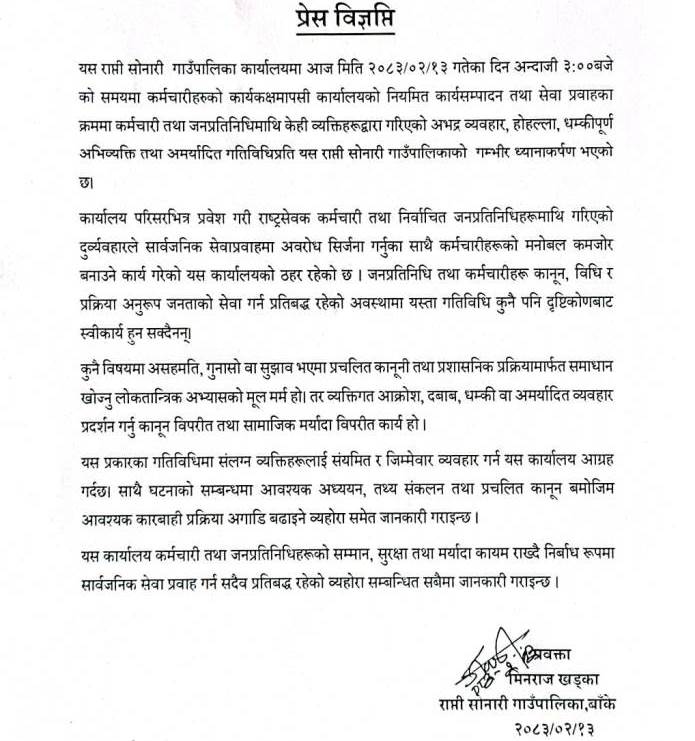 प्रेस विज्ञप्ति

यस राप्ती सोनारी गाउँपालिका कार्यालयमा आज मिति २०८३/०२/१३ गतेका दिन अन्दाजी ३:००बजे को समयमा कर्मचारीहरुको कार्यकक्षमापसी कार्यालयको नियमित कार्यसम्पादन तथा सेवा प्रवाहका क्रममा कर्मचारी तथा जनप्रतिनिधिमाथि केही व्यक्तिहरूद्वारा गरिएको अभद्र व्यवहार, होहल्ला, धम्कीपूर्ण अभिव्यक्ति तथा अमर्यादित गतिविधिप्रति यस राप्ती सोनारी गाउँपालिकाको गम्भीर ध्यानाकर्षण भएको छ।

कार्यालय परिसरभित्र प्रवेश गरी राष्ट्रसेवक कर्मचारी तथा निर्वाचित जनप्रतिनिधिहरूमाथि गरिएको दुर्व्यवहारले सार्वजनिक सेवाप्रवाहमा अवरोध सिर्जना गर्नुका साथै कर्मचारीहरूको मनोबल कमजोर बनाउने कार्य गरेको यस कार्यालयको ठहर रहेको छ । जनप्रतिनिधि तथा कर्मचारीहरू कानून, विधि र प्रक्रिया अनुरूप जनताको सेवा गर्न प्रतिबद्ध रहेको अवस्थामा यस्ता गतिविधि कुनै पनि दृष्टिकोणबाट स्वीकार्य हुन सक्दैनन्।

कुनै विषयमा असहमति, गुनासो वा सुझाव भएमा प्रचलित कानूनी तथा प्रशासनिक प्रक्रियामार्फत समाधान खोज्नु लोकतान्त्रिक अभ्यासको मूल मर्म हो। तर व्यक्तिगत आक्रोश, दबाब, धम्की वा अमर्यादित व्यवहार प्रदर्शन गर्नु कानून विपरीत तथा सामाजिक मर्यादा विपरीत कार्य हो।

यस प्रकारका गतिविधिमा संलग्न व्यक्तिहरूलाई संयमित र जिम्मेवार व्यवहार गर्न यस कार्यालय आग्रह गर्दछ। साथै घटनाको सम्बन्धमा आवश्यक अध्ययन, तथ्य संकलन तथा प्रचलित कानून बमोजिम आवश्यक कारबाही प्रक्रिया अगाडि बढाइने व्यहोरा समेत जानकारी गराइन्छ।

यस कार्यालय कर्मचारी तथा जनप्रतिनिधिहरूको सम्मान, सुरक्षा तथा मर्यादा कायम राख्दै निर्बाध रूपमा सार्वजनिक सेवा प्रवाह गर्न सदैव प्रतिबद्ध रहेको व्यहोरा सम्बन्धित सबैमा जानकारी गराइन्छ।

प्रवक्ता
मिनराज खड्का
राप्ती सोनारी गाउँपालिका,बाँके
२०८३/०२/१३